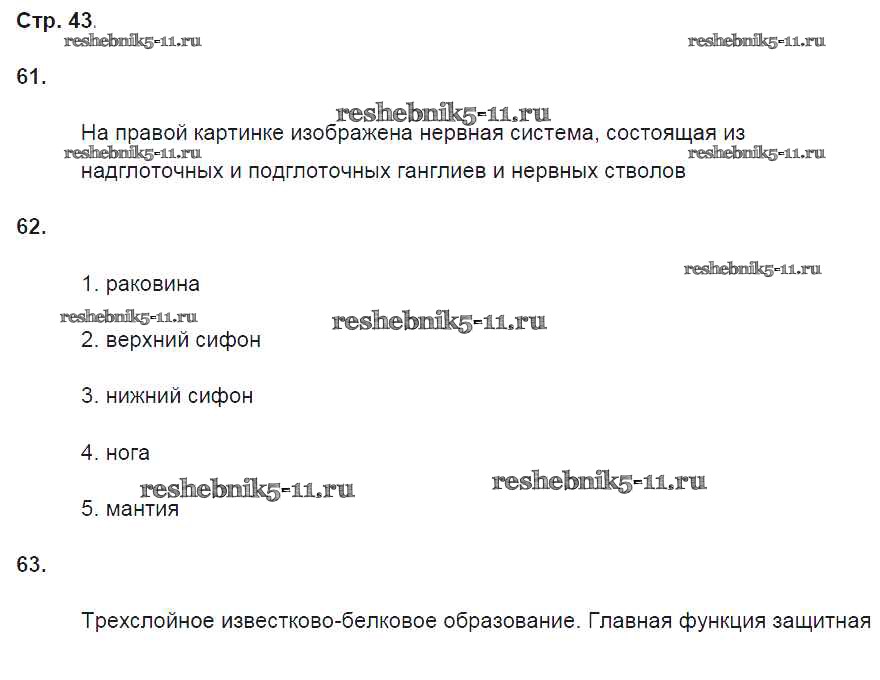 Стр. 43.

61.

На правой картинке изображена нервная система, состоящая из надглоточных и подглоточных ганглиев и нервных стволов

62.

1. раковина

2. верхний сифон

3. нижний сифон

4. нога

5. мантия

63.

Трехслойное известково-белковое образование. Главная функция защитная

reshebnik5-11.ru